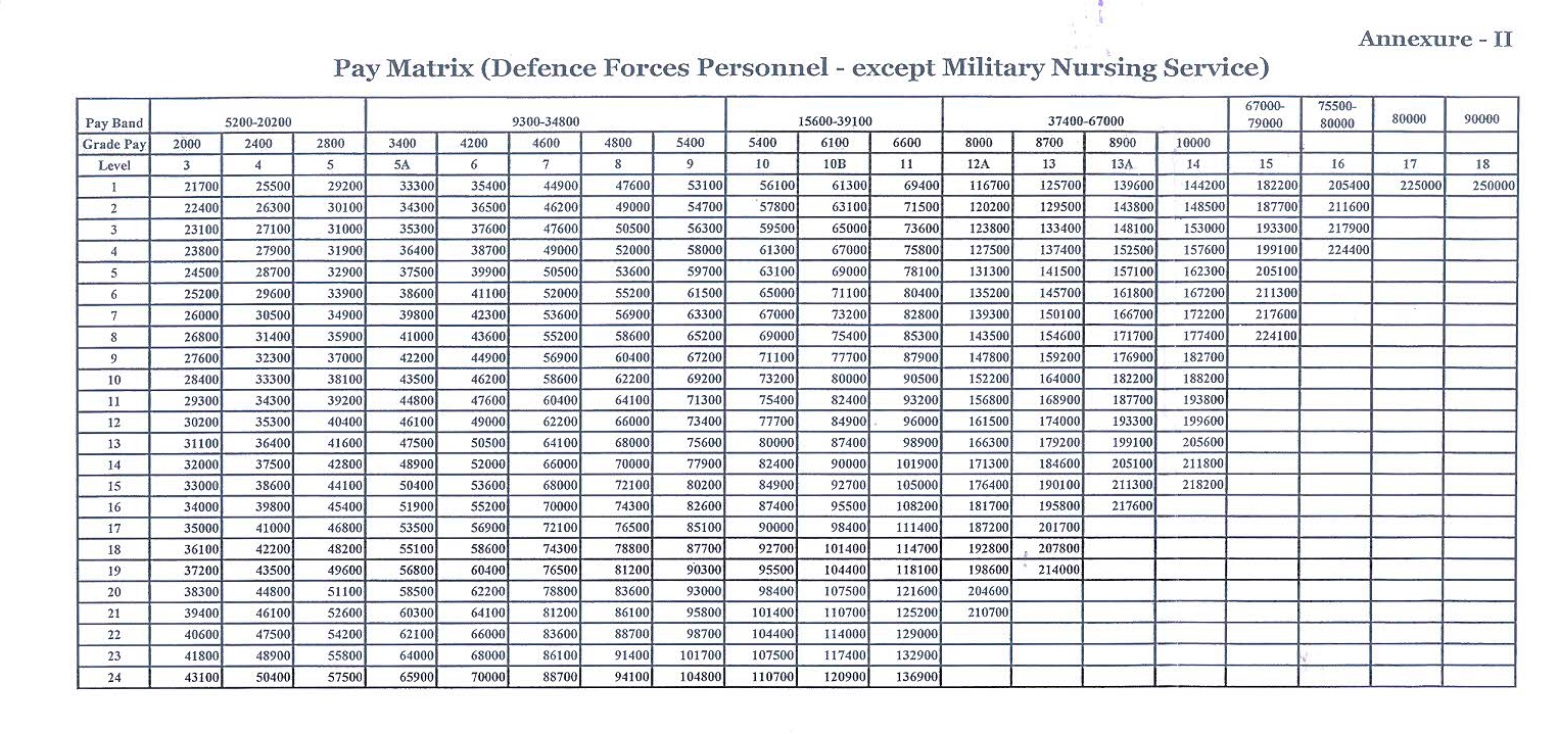 Annexure - II

Pay Matrix (Defence Forces Personnel - except Military Nursing Service)

| Pay Band | 5200-20200 | | | 9300-34800 | | | | | 15600-39100 | | | 37400-67000 | | | | 67000-79000 | 75500-80000 | 80000 | 90000 |
|---|---|---|---|---|---|---|---|---|---|---|---|---|---|---|---|---|---|---|---|
| Grade Pay | 2000 | 2400 | 2800 | 3400 | 4200 | 4600 | 4800 | 5400 | 5400 | 6100 | 6600 | 8000 | 8700 | 8900 | 10000 | | | | |
| Level | 3 | 4 | 5 | 5A | 6 | 7 | 8 | 9 | 10 | 10B | 11 | 12A | 13 | 13A | 14 | 15 | 16 | 17 | 18 |
| 1 | 21700 | 25500 | 29200 | 33300 | 35400 | 44900 | 47600 | 53100 | 56100 | 61300 | 69400 | 116700 | 125700 | 139600 | 144200 | 182200 | 205400 | 225000 | 250000 |
| 2 | 22400 | 26300 | 30100 | 34300 | 36500 | 46200 | 49000 | 54700 | 57800 | 63100 | 71500 | 120200 | 129500 | 143800 | 148500 | 187700 | 211600 | | |
| 3 | 23100 | 27100 | 31000 | 35300 | 37600 | 47600 | 50500 | 56300 | 59500 | 65000 | 73600 | 123800 | 133400 | 148100 | 153000 | 193300 | 217900 | | |
| 4 | 23800 | 27900 | 31900 | 36400 | 38700 | 49000 | 52000 | 58000 | 61300 | 67000 | 75800 | 127500 | 137400 | 152500 | 157600 | 199100 | 224400 | | |
| 5 | 24500 | 28700 | 32900 | 37500 | 39900 | 50500 | 53600 | 59700 | 63100 | 69000 | 78100 | 131300 | 141500 | 157100 | 162300 | 205100 | | | |
| 6 | 25200 | 29600 | 33900 | 38600 | 41100 | 52000 | 55200 | 61500 | 65000 | 71100 | 80400 | 135200 | 145700 | 161800 | 167200 | 211300 | | | |
| 7 | 26000 | 30500 | 34900 | 39800 | 42300 | 53600 | 56900 | 63300 | 67000 | 73200 | 82800 | 139300 | 150100 | 166700 | 172200 | 217600 | | | |
| 8 | 26800 | 31400 | 35900 | 41000 | 43600 | 55200 | 58600 | 65200 | 69000 | 75400 | 85300 | 143500 | 154600 | 171700 | 177400 | 224100 | | | |
| 9 | 27600 | 32300 | 37000 | 42200 | 44900 | 56900 | 60400 | 67200 | 71100 | 77700 | 87900 | 147800 | 159200 | 176900 | 182700 | | | | |
| 10 | 28400 | 33300 | 38100 | 43500 | 46200 | 58600 | 62200 | 69200 | 73200 | 80000 | 90500 | 152200 | 164000 | 182200 | 188200 | | | | |
| 11 | 29300 | 34300 | 39200 | 44800 | 47600 | 60400 | 64100 | 71300 | 75400 | 82400 | 93200 | 156800 | 168900 | 187700 | 193800 | | | | |
| 12 | 30200 | 35300 | 40400 | 46100 | 49000 | 62200 | 66000 | 73400 | 77700 | 84900 | 96000 | 161500 | 174000 | 193300 | 199600 | | | | |
| 13 | 31100 | 36400 | 41600 | 47500 | 50500 | 64100 | 68000 | 75600 | 80000 | 87400 | 98900 | 166300 | 179200 | 199100 | 205600 | | | | |
| 14 | 32000 | 37500 | 42800 | 48900 | 52000 | 66000 | 70000 | 77900 | 82400 | 90000 | 101900 | 171300 | 184600 | 205100 | 211800 | | | | |
| 15 | 33000 | 38600 | 44100 | 50400 | 53600 | 68000 | 72100 | 80200 | 84900 | 92700 | 105000 | 176400 | 190100 | 211300 | 218200 | | | | |
| 16 | 34000 | 39800 | 45400 | 51900 | 55200 | 70000 | 74300 | 82600 | 87400 | 95500 | 108200 | 181700 | 195800 | 217600 | | | | | |
| 17 | 35000 | 41000 | 46800 | 53500 | 56900 | 72100 | 76500 | 85100 | 90000 | 98400 | 111400 | 187200 | 201700 | | | | | | |
| 18 | 36100 | 42200 | 48200 | 55100 | 58600 | 74300 | 78800 | 87700 | 92700 | 101400 | 114700 | 192800 | 207800 | | | | | | |
| 19 | 37200 | 43500 | 49600 | 56800 | 60400 | 76500 | 81200 | 90300 | 95500 | 104400 | 118100 | 198600 | 214000 | | | | | | |
| 20 | 38300 | 44800 | 51100 | 58500 | 62200 | 78800 | 83600 | 93000 | 98400 | 107500 | 121600 | 204600 | | | | | | | |
| 21 | 39400 | 46100 | 52600 | 60300 | 64100 | 81200 | 86100 | 95800 | 101400 | 110700 | 125200 | 210700 | | | | | | | |
| 22 | 40600 | 47500 | 54200 | 62100 | 66000 | 83600 | 88700 | 98700 | 104400 | 114000 | 129000 | | | | | | | | |
| 23 | 41800 | 48900 | 55800 | 64000 | 68000 | 86100 | 91400 | 101700 | 107500 | 117400 | 132900 | | | | | | | | |
| 24 | 43100 | 50400 | 57500 | 65900 | 70000 | 88700 | 94100 | 104800 | 110700 | 120900 | 136900 | | | | | | | | |